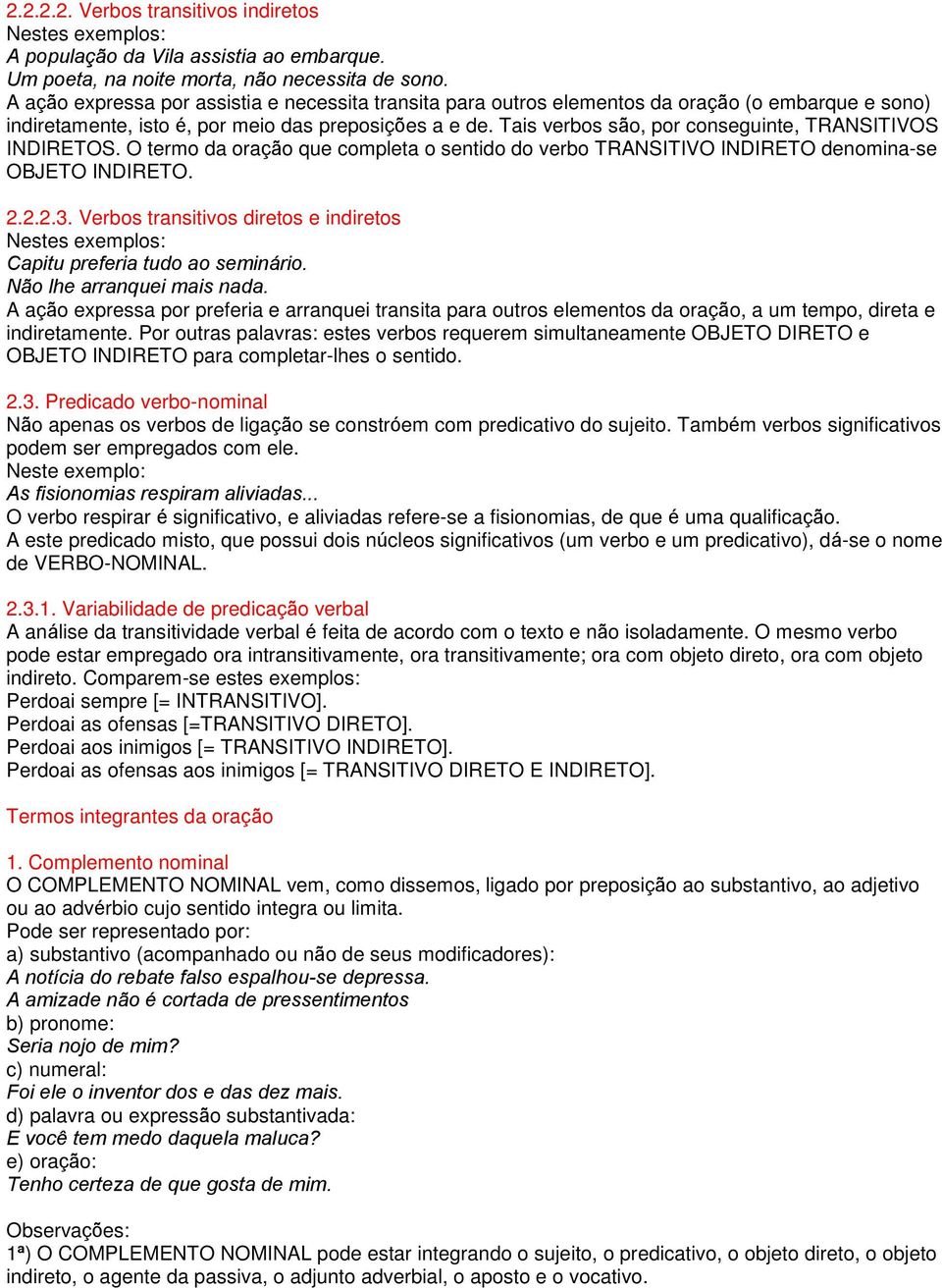 2.2.2.2. Verbos transitivos indiretos
Nestes exemplos:
A população da Vila assistia ao embarque.
Um poeta, na noite morta, não necessita de sono.
A ação expressa por assistia e necessita transita para outros elementos da oração (o embarque e sono) indiretamente, isto é, por meio das preposições a e de. Tais verbos são, por conseguinte, TRANSITIVOS INDIRETOS. O termo da oração que completa o sentido do verbo TRANSITIVO INDIRETO denomina-se OBJETO INDIRETO.

2.2.2.3. Verbos transitivos diretos e indiretos
Nestes exemplos:
Capitu preferia tudo ao seminário.
Não lhe arranquei mais nada.
A ação expressa por preferia e arranquei transita para outros elementos da oração, a um tempo, direta e indiretamente. Por outras palavras: estes verbos requerem simultaneamente OBJETO DIRETO e OBJETO INDIRETO para completar-lhes o sentido.

2.3. Predicado verbo-nominal
Não apenas os verbos de ligação se constróem com predicativo do sujeito. Também verbos significativos podem ser empregados com ele.
Neste exemplo:
As fisionomias respiram aliviadas...
O verbo respirar é significativo, e aliviadas refere-se a fisionomias, de que é uma qualificação.
A este predicado misto, que possui dois núcleos significativos (um verbo e um predicativo), dá-se o nome de VERBO-NOMINAL.

2.3.1. Variabilidade de predicação verbal
A análise da transitividade verbal é feita de acordo com o texto e não isoladamente. O mesmo verbo pode estar empregado ora intransitivamente, ora transitivamente; ora com objeto direto, ora com objeto indireto. Comparem-se estes exemplos:
Perdoai sempre [= INTRANSITIVO].
Perdoai as ofensas [=TRANSITIVO DIRETO].
Perdoai aos inimigos [= TRANSITIVO INDIRETO].
Perdoai as ofensas aos inimigos [= TRANSITIVO DIRETO E INDIRETO].

Termos integrantes da oração

1. Complemento nominal
O COMPLEMENTO NOMINAL vem, como dissemos, ligado por preposição ao substantivo, ao adjetivo ou ao advérbio cujo sentido integra ou limita.
Pode ser representado por:
a) substantivo (acompanhado ou não de seus modificadores):
A notícia do rebate falso espalhou-se depressa.
A amizade não é cortada de pressentimentos
b) pronome:
Seria nojo de mim?
c) numeral:
Foi ele o inventor dos e das dez mais.
d) palavra ou expressão substantivada:
E você tem medo daquela maluca?
e) oração:
Tenho certeza de que gosta de mim.

Observações:
1ª) O COMPLEMENTO NOMINAL pode estar integrando o sujeito, o predicativo, o objeto direto, o objeto indireto, o agente da passiva, o adjunto adverbial, o aposto e o vocativo.